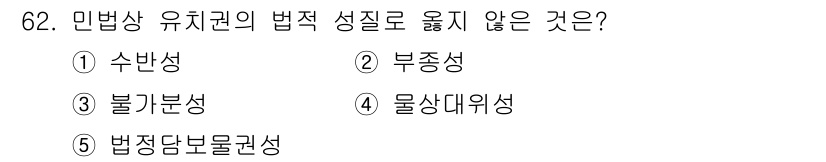 62. 민법상 유치권의 법적 성질로 옳지 않은 것은?

① 수반성 ② 부종성

③ 불가분성 ④ 물상대위성

⑤ 법정담보물권성